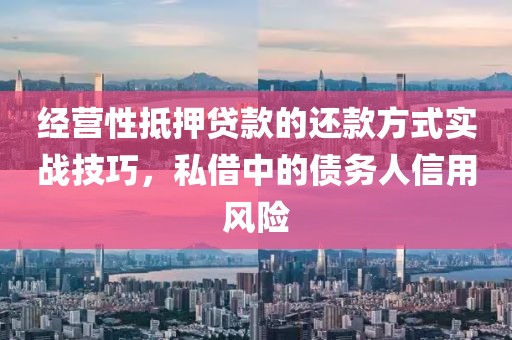 经营性抵押贷款的还款方式实战技巧，私借中的债务人信用风险